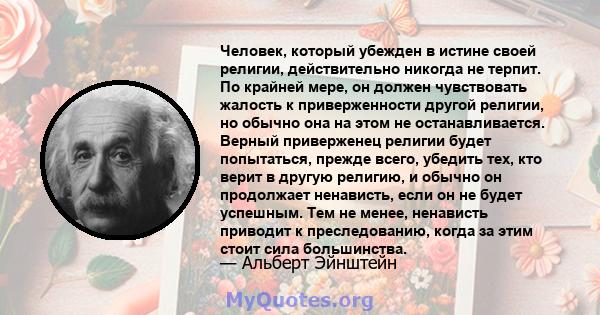 Человек, который убежден в истине своей религии, действительно никогда не терпит. По крайней мере, он должен чувствовать жалость к приверженности другой религии, но обычно она на этом не останавливается. Верный приверженец религии будет попытаться, прежде всего, убедить тех, кто верит в другую религию, и обычно он продолжает ненависть, если он не будет успешным. Тем не менее, ненависть приводит к преследованию, когда за этим стоит сила большинства.

— Альберт Эйнштейн

MyQuotes.org